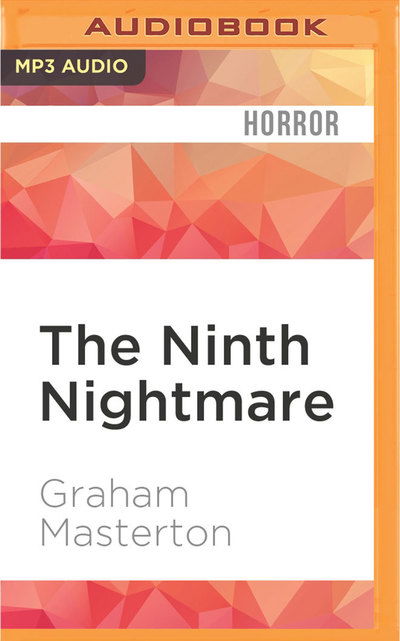 AUDIOBOOK

MP3 AUDIO

HORROR

The Ninth Nightmare

Graham Masterton